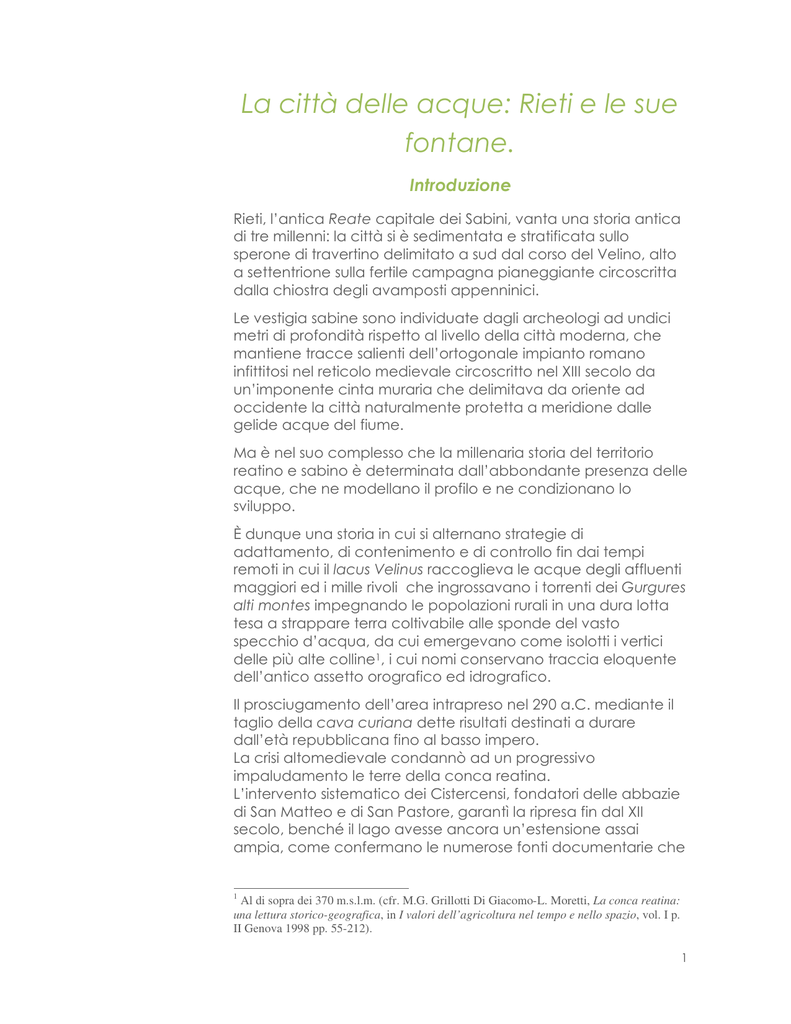 La città delle acque: Rieti e le sue fontane.

Introduzione

Rieti, l'antica Reate capitale dei Sabini, vanta una storia antica di tre millenni: la città si è sedimentata e stratificata sullo sperone di travertino delimitato a sud dal corso del Velino, alto a settentrione sulla fertile campagna pianeggiante circoscritta dalla chiostra degli avamposti appenninici.

Le vestigia sabine sono individuate dagli archeologi ad undici metri di profondità rispetto al livello della città moderna, che mantiene tracce salienti dell'ortogonale impianto romano infittitosi nel reticolo medievale circoscritto nel XIII secolo da un'imponente cinta muraria che delimitava da oriente ad occidente la città naturalmente protetta a meridione dalle gelide acque del fiume.

Ma è nel suo complesso che la millenaria storia del territorio reatino e sabino è determinata dall'abbondante presenza delle acque, che ne modellano il profilo e ne condizionano lo sviluppo.

È dunque una storia in cui si alternano strategie di adattamento, di contenimento e di controllo fin dai tempi remoti in cui il lacus Velinus raccoglieva le acque degli affluenti maggiori ed i mille rivoli che ingrossavano i torrenti dei Gurgures alti montes impegnando le popolazioni rurali in una dura lotta tesa a strappare terra coltivabile alle sponde del vasto specchio d'acqua, da cui emergevano come isolotti i vertici delle più alte colline$^1$, i cui nomi conservano traccia eloquente dell'antico assetto orografico ed idrografico.

Il prosciugamento dell'area intrapreso nel 290 a.C. mediante il taglio della cava curiana dette risultati destinati a durare dall'età repubblicana fino al basso impero.
La crisi altomedievale condannò ad un progressivo impaludamento le terre della conca reatina.
L'intervento sistematico dei Cistercensi, fondatori delle abbazie di San Matteo e di San Pastore, garantì la ripresa fin dal XII secolo, benché il lago avesse ancora un'estensione assai ampia, come confermano le numerose fonti documentarie che

$^1$ Al di sopra dei 370 m.s.l.m. (cfr. M.G. Grillotti Di Giacomo-L. Moretti, La conca reatina: una lettura storico-geografica, in I valori dell'agricoltura nel tempo e nello spazio, vol. I p. II Genova 1998 pp. 55-212).

1